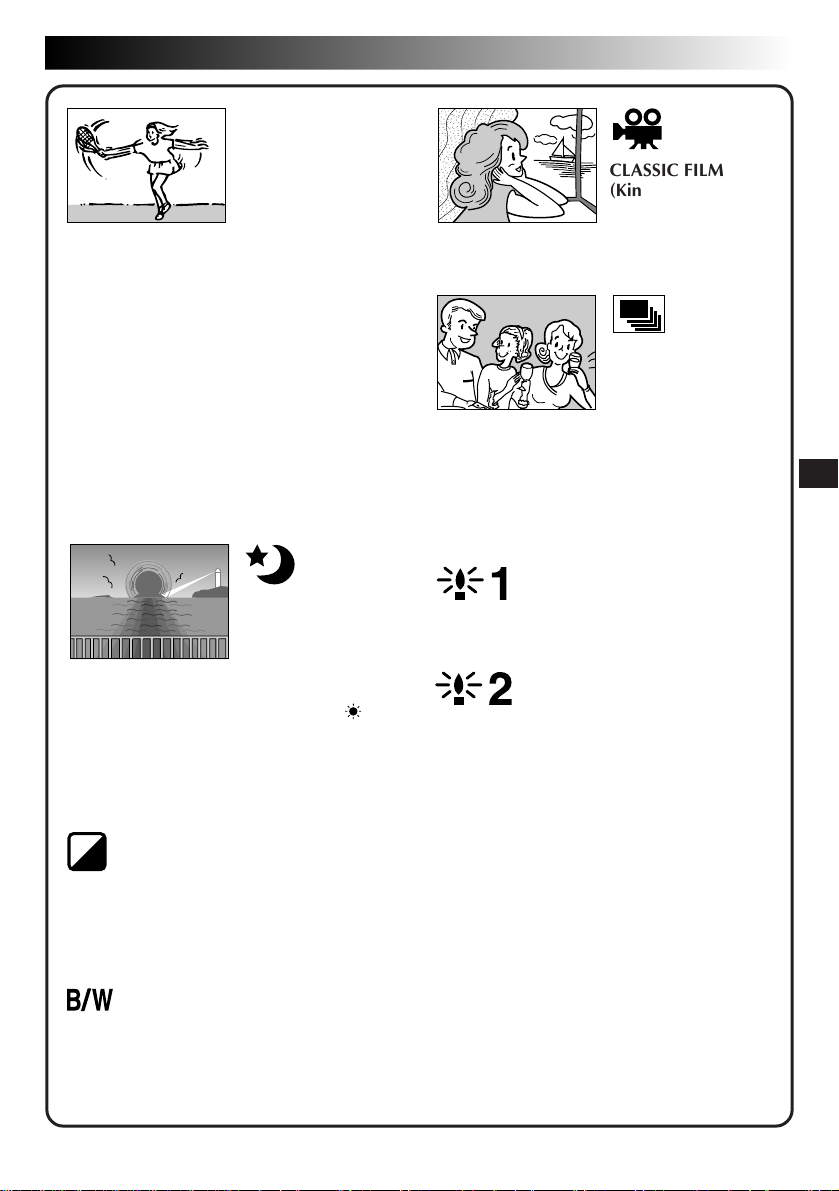 CLASSIC FILM
(Kin

1

2

B/W